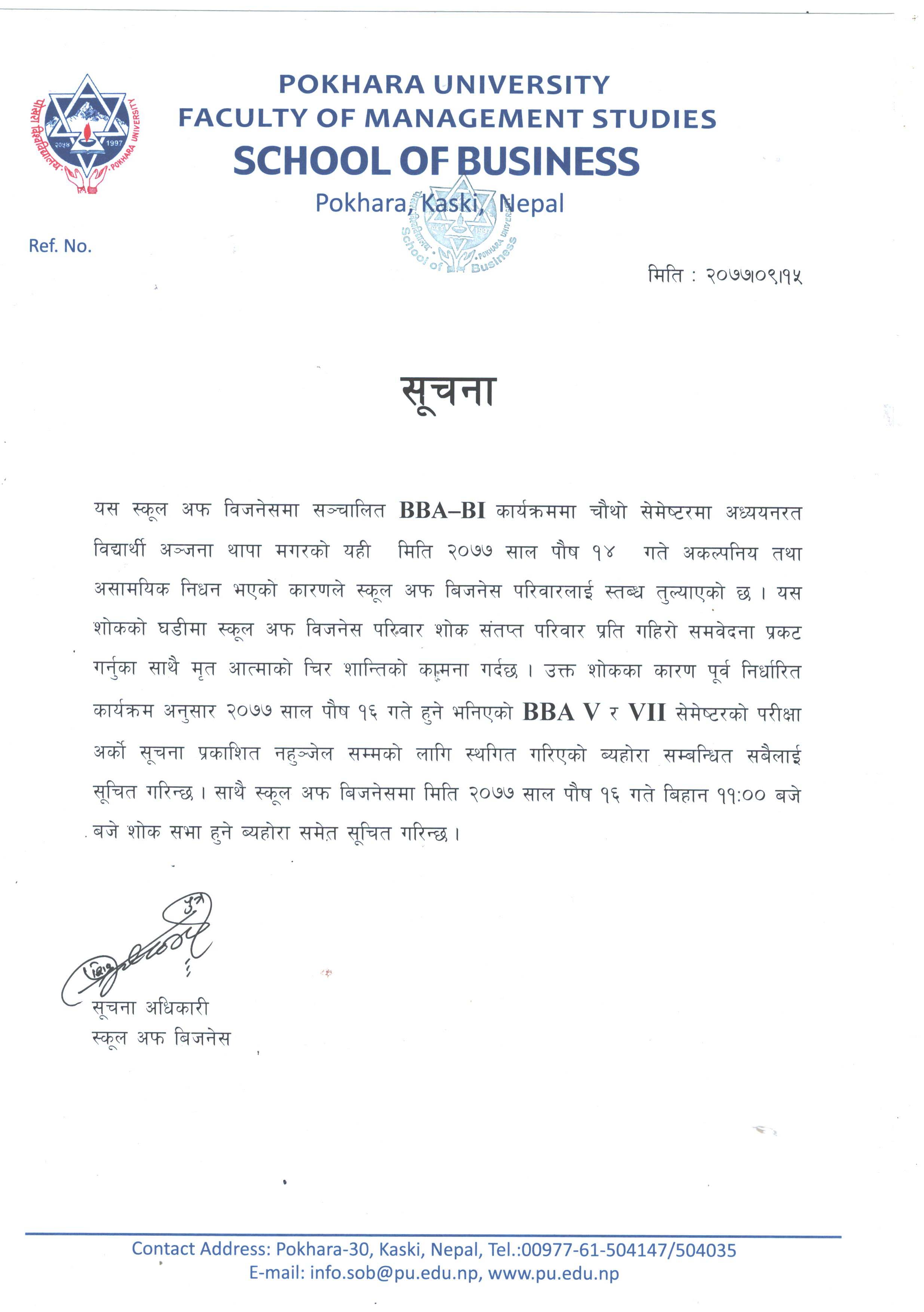 पोखरा विश्वविद्यालय २०५४ 1997 POKHARA UNIVERSITY

POKHARA UNIVERSITY
FACULTY OF MANAGEMENT STUDIES
SCHOOL OF BUSINESS
Pokhara, Kaski, Nepal

School of Business

Ref. No.

मिति : २०७७।०९।१५

सूचना

यस स्कूल अफ विजनेसमा सञ्चालित BBA–BI कार्यक्रममा चौथो सेमेष्टरमा अध्ययनरत विद्यार्थी अञ्जना थापा मगरको यही मिति २०७७ साल पौष १४ गते अकल्पनिय तथा असामयिक निधन भएको कारणले स्कूल अफ बिजनेस परिवारलाई स्तब्ध तुल्याएको छ । यस शोकको घडीमा स्कूल अफ विजनेस परिवार शोक संतप्त परिवार प्रति गहिरो समवेदना प्रकट गर्नुका साथै मृत आत्माको चिर शान्तिको कामना गर्दछ । उक्त शोकका कारण पूर्व निर्धारित कार्यक्रम अनुसार २०७७ साल पौष १६ गते हुने भनिएको BBA V र VII सेमेष्टरको परीक्षा अर्को सूचना प्रकाशित नहुञ्जेल सम्मको लागि स्थगित गरिएको ब्यहोरा सम्बन्धित सबैलाई सूचित गरिन्छ । साथै स्कूल अफ बिजनेसमा मिति २०७७ साल पौष १६ गते बिहान ११:०० बजे बजे शोक सभा हुने ब्यहोरा समेत सूचित गरिन्छ ।

सूचना अधिकारी
स्कूल अफ बिजनेस

Contact Address: Pokhara-30, Kaski, Nepal, Tel.:00977-61-504147/504035
E-mail: info.sob@pu.edu.np, www.pu.edu.np